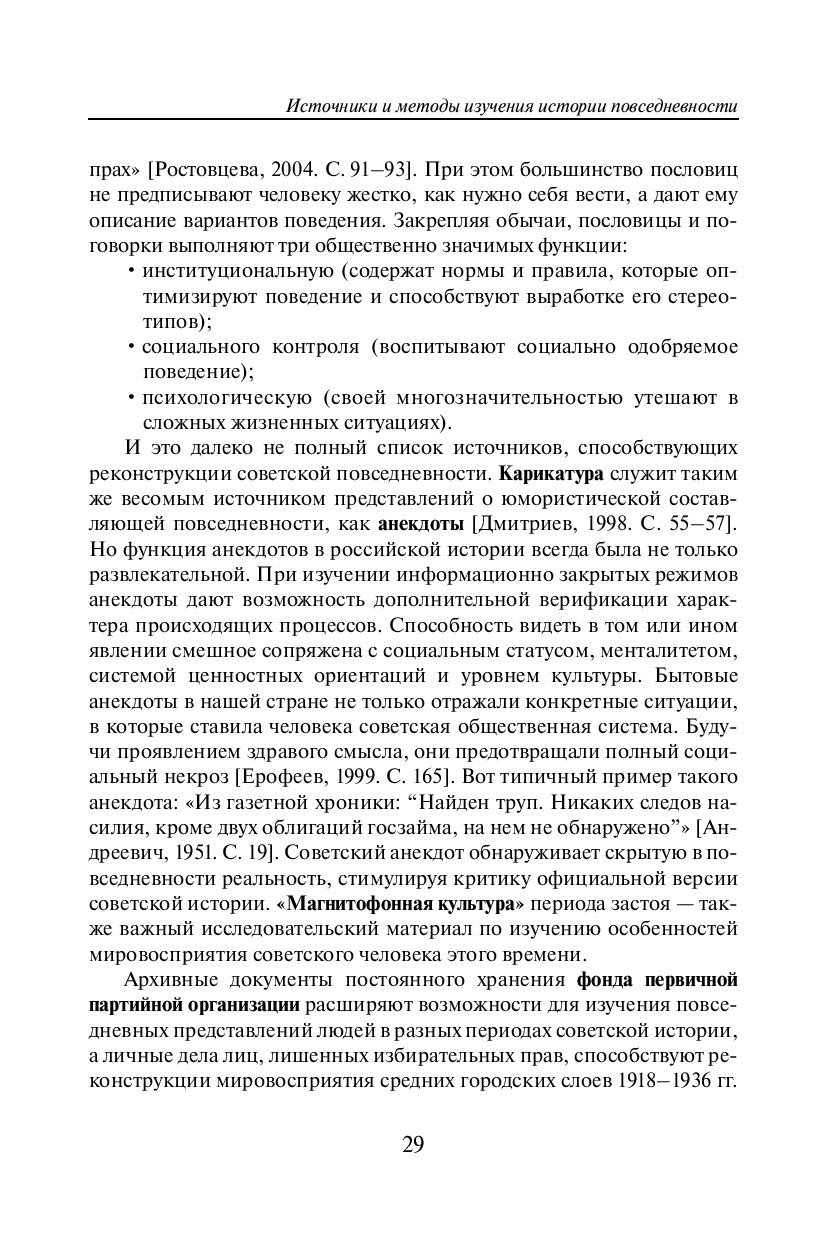 Источники и методы изучения истории повседневности

прах» [Ростовцева, 2004. С. 91–93]. При этом большинство пословиц не предписывают человеку жестко, как нужно себя вести, а дают ему описание вариантов поведения. Закрепляя обычаи, пословицы и поговорки выполняют три общественно значимых функции:
• институциональную (содержат нормы и правила, которые оптимизируют поведение и способствуют выработке его стереотипов);
• социального контроля (воспитывают социально одобряемое поведение);
• психологическую (своей многозначительностью утешают в сложных жизненных ситуациях).

И это далеко не полный список источников, способствующих реконструкции советской повседневности. Карикатура служит таким же весомым источником представлений о юмористической составляющей повседневности, как анекдоты [Дмитриев, 1998. С. 55–57]. Но функция анекдотов в российской истории всегда была не только развлекательной. При изучении информационно закрытых режимов анекдоты дают возможность дополнительной верификации характера происходящих процессов. Способность видеть в том или ином явлении смешное сопряжена с социальным статусом, менталитетом, системой ценностных ориентаций и уровнем культуры. Бытовые анекдоты в нашей стране не только отражали конкретные ситуации, в которые ставила человека советская общественная система. Будучи проявлением здравого смысла, они предотвращали полный социальный некроз [Ерофеев, 1999. С. 165]. Вот типичный пример такого анекдота: «Из газетной хроники: “Найден труп. Никаких следов насилия, кроме двух облигаций госзайма, на нем не обнаружено”» [Андреевич, 1951. С. 19]. Советский анекдот обнаруживает скрытую в повседневности реальность, стимулируя критику официальной версии советской истории. «Магнитофонная культура» периода застоя — также важный исследовательский материал по изучению особенностей мировосприятия советского человека этого времени.

Архивные документы постоянного хранения фонда первичной партийной организации расширяют возможности для изучения повседневных представлений людей в разных периодах советской истории, а личные дела лиц, лишенных избирательных прав, способствуют реконструкции мировосприятия средних городских слоев 1918–1936 гг.

29